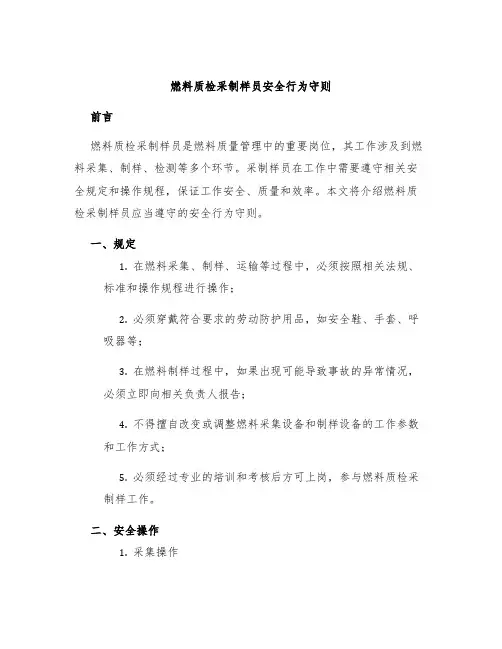 燃料质检采制样员安全行为守则

前言

燃料质检采制样员是燃料质量管理中的重要岗位，其工作涉及到燃料采集、制样、检测等多个环节。采制样员在工作中需要遵守相关安全规定和操作规程，保证工作安全、质量和效率。本文将介绍燃料质检采制样员应当遵守的安全行为守则。

一、规定

1. 在燃料采集、制样、运输等过程中，必须按照相关法规、标准和操作规程进行操作；

2. 必须穿戴符合要求的劳动防护用品，如安全鞋、手套、呼吸器等；

3. 在燃料制样过程中，如果出现可能导致事故的异常情况，必须立即向相关负责人报告；

4. 不得擅自改变或调整燃料采集设备和制样设备的工作参数和工作方式；

5. 必须经过专业的培训和考核后方可上岗，参与燃料质检采制样工作。

二、安全操作

1. 采集操作